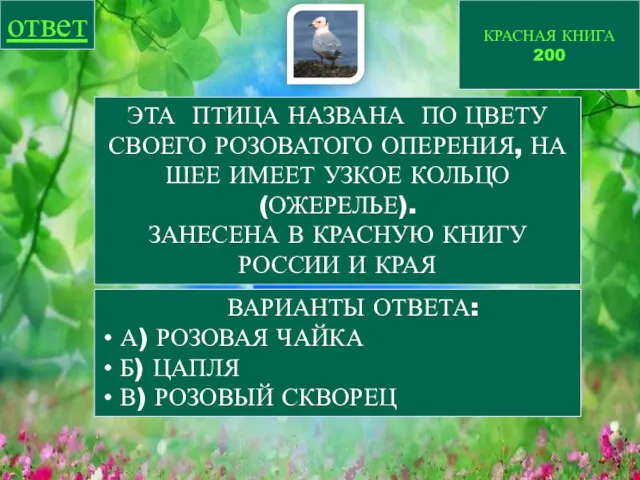 ответ

КРАСНАЯ КНИГА
200

ЭТА ПТИЦА НАЗВАНА ПО ЦВЕТУ СВОЕГО РОЗОВАТОГО ОПЕРЕНИЯ, НА ШЕЕ ИМЕЕТ УЗКОЕ КОЛЬЦО (ОЖЕРЕЛЬЕ).
ЗАНЕСЕНА В КРАСНУЮ КНИГУ РОССИИ И КРАЯ

ВАРИАНТЫ ОТВЕТА:
• А) РОЗОВАЯ ЧАЙКА
• Б) ЦАПЛЯ
• В) РОЗОВЫЙ СКВОРЕЦ